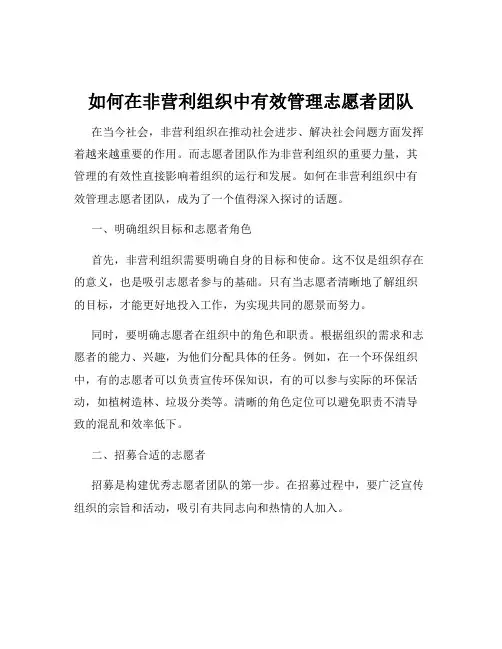 如何在非营利组织中有效管理志愿者团队

在当今社会，非营利组织在推动社会进步、解决社会问题方面发挥着越来越重要的作用。而志愿者团队作为非营利组织的重要力量，其管理的有效性直接影响着组织的运行和发展。如何在非营利组织中有效管理志愿者团队，成为了一个值得深入探讨的话题。

一、明确组织目标和志愿者角色

首先，非营利组织需要明确自身的目标和使命。这不仅是组织存在的意义，也是吸引志愿者参与的基础。只有当志愿者清晰地了解组织的目标，才能更好地投入工作，为实现共同的愿景而努力。

同时，要明确志愿者在组织中的角色和职责。根据组织的需求和志愿者的能力、兴趣，为他们分配具体的任务。例如，在一个环保组织中，有的志愿者可以负责宣传环保知识，有的可以参与实际的环保活动，如植树造林、垃圾分类等。清晰的角色定位可以避免职责不清导致的混乱和效率低下。

二、招募合适的志愿者

招募是构建优秀志愿者团队的第一步。在招募过程中，要广泛宣传组织的宗旨和活动，吸引有共同志向和热情的人加入。